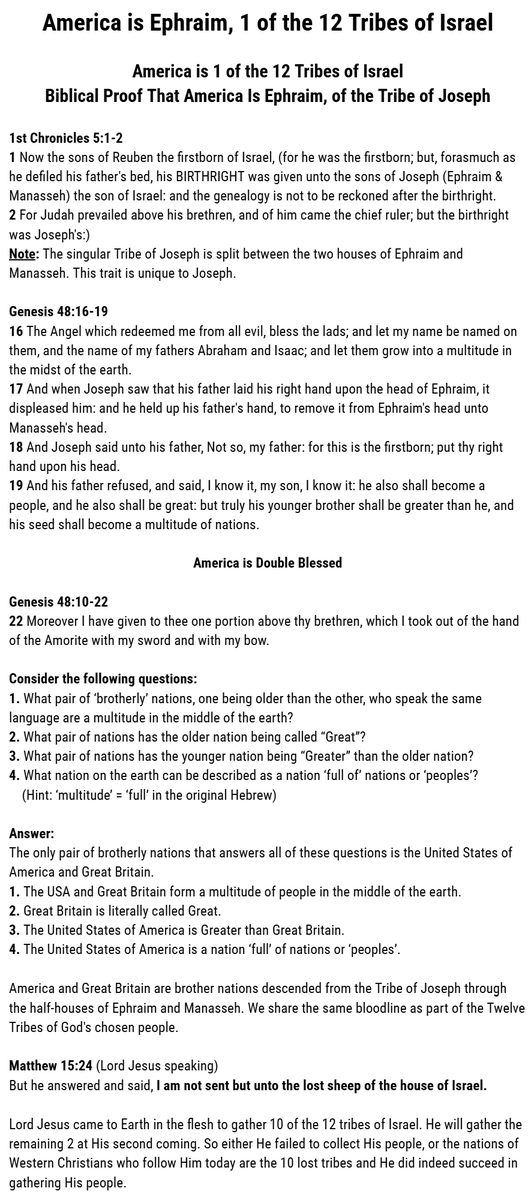 America is Ephraim, 1 of the 12 Tribes of Israel

America is 1 of the 12 Tribes of Israel
Biblical Proof That America Is Ephraim, of the Tribe of Joseph

1st Chronicles 5:1-2
1 Now the sons of Reuben the firstborn of Israel, (for he was the firstborn; but, forasmuch as he defiled his father's bed, his BIRTHRIGHT was given unto the sons of Joseph (Ephraim & Manasseh) the son of Israel: and the genealogy is not to be reckoned after the birthright.
2 For Judah prevailed above his brethren, and of him came the chief ruler; but the birthright was Joseph's:)
Note: The singular Tribe of Joseph is split between the two houses of Ephraim and Manasseh. This trait is unique to Joseph.

Genesis 48:16-19
16 The Angel which redeemed me from all evil, bless the lads; and let my name be named on them, and the name of my fathers Abraham and Isaac; and let them grow into a multitude in the midst of the earth.
17 And when Joseph saw that his father laid his right hand upon the head of Ephraim, it displeased him: and he held up his father's hand, to remove it from Ephraim's head unto Manasseh's head.
18 And Joseph said unto his father, Not so, my father: for this is the firstborn; put thy right hand upon his head.
19 And his father refused, and said, I know it, my son, I know it: he also shall become a people, and he also shall be great: but truly his younger brother shall be greater than he, and his seed shall become a multitude of nations.

America is Double Blessed

Genesis 48:10-22
22 Moreover I have given to thee one portion above thy brethren, which I took out of the hand of the Amorite with my sword and with my bow.

Consider the following questions:
1. What pair of 'brotherly' nations, one being older than the other, who speak the same language are a multitude in the middle of the earth?
2. What pair of nations has the older nation being called "Great"?
3. What pair of nations has the younger nation being "Greater" than the older nation?
4. What nation on the earth can be described as a nation 'full of' nations or 'peoples'?
(Hint: 'multitude' = 'full' in the original Hebrew)

Answer:
The only pair of brotherly nations that answers all of these questions is the United States of America and Great Britain.
1. The USA and Great Britain form a multitude of people in the middle of the earth.
2. Great Britain is literally called Great.
3. The United States of America is Greater than Great Britain.
4. The United States of America is a nation 'full' of nations or 'peoples'.

America and Great Britain are brother nations descended from the Tribe of Joseph through the half-houses of Ephraim and Manasseh. We share the same bloodline as part of the Twelve Tribes of God's chosen people.

Matthew 15:24 (Lord Jesus speaking)
But he answered and said, I am not sent but unto the lost sheep of the house of Israel.

Lord Jesus came to Earth in the flesh to gather 10 of the 12 tribes of Israel. He will gather the remaining 2 at His second coming. So either He failed to collect His people, or the nations of Western Christians who follow Him today are the 10 lost tribes and He did indeed succeed in gathering His people.